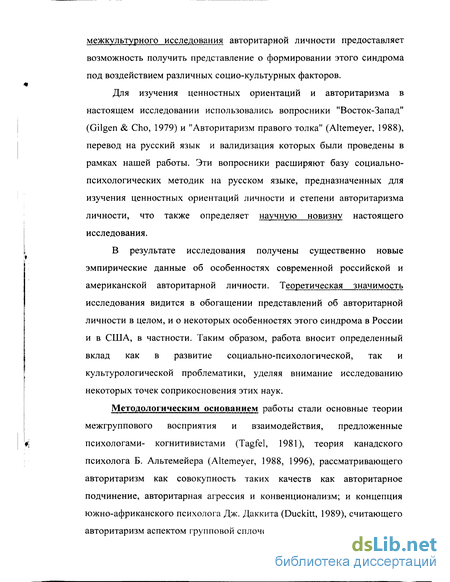 межкультурного исследования авторитарной личности предоставляет возможность получить представление о формировании этого синдрома под воздействием различных социо-культурных факторов.

Для изучения ценностных ориентаций и авторитаризма в настоящем исследовании использовались вопросники "Восток-Запад" (Gilgen & Cho, 1979) и "Авторитаризм правого толка" (Altemeyer, 1988), перевод на русский язык и валидизация которых были проведены в рамках нашей работы. Эти вопросники расширяют базу социально-психологических методик на русском языке, предназначенных для изучения ценностных ориентаций личности и степени авторитаризма личности, что также определяет научную новизну настоящего исследования.

В результате исследования получены существенно новые эмпирические данные об особенностях современной российской и американской авторитарной личности. Теоретическая значимость исследования видится в обогащении представлений об авторитарной личности в целом, и о некоторых особенностях этого синдрома в России и в США, в частности. Таким образом, работа вносит определенный вклад как в развитие социально-психологической, так и культурологической проблематики, уделяя внимание исследованию некоторых точек соприкосновения этих наук.

Методологическим основанием работы стали основные теории межгруппового восприятия и взаимодействия, предложенные психологами- когнитивистами (Tagfel, 1981), теория канадского психолога Б. Альтемейера (Altemeyer, 1988, 1996), рассматривающего авторитаризм как совокупность таких качеств как авторитарное подчинение, авторитарная агрессия и конвенционализм; и концепция южно-африканского психолога Дж. Даккита (Duckitt, 1989), считающего авторитаризм аспектом групповой сплоч

dsLib.net
библиотека диссертаций